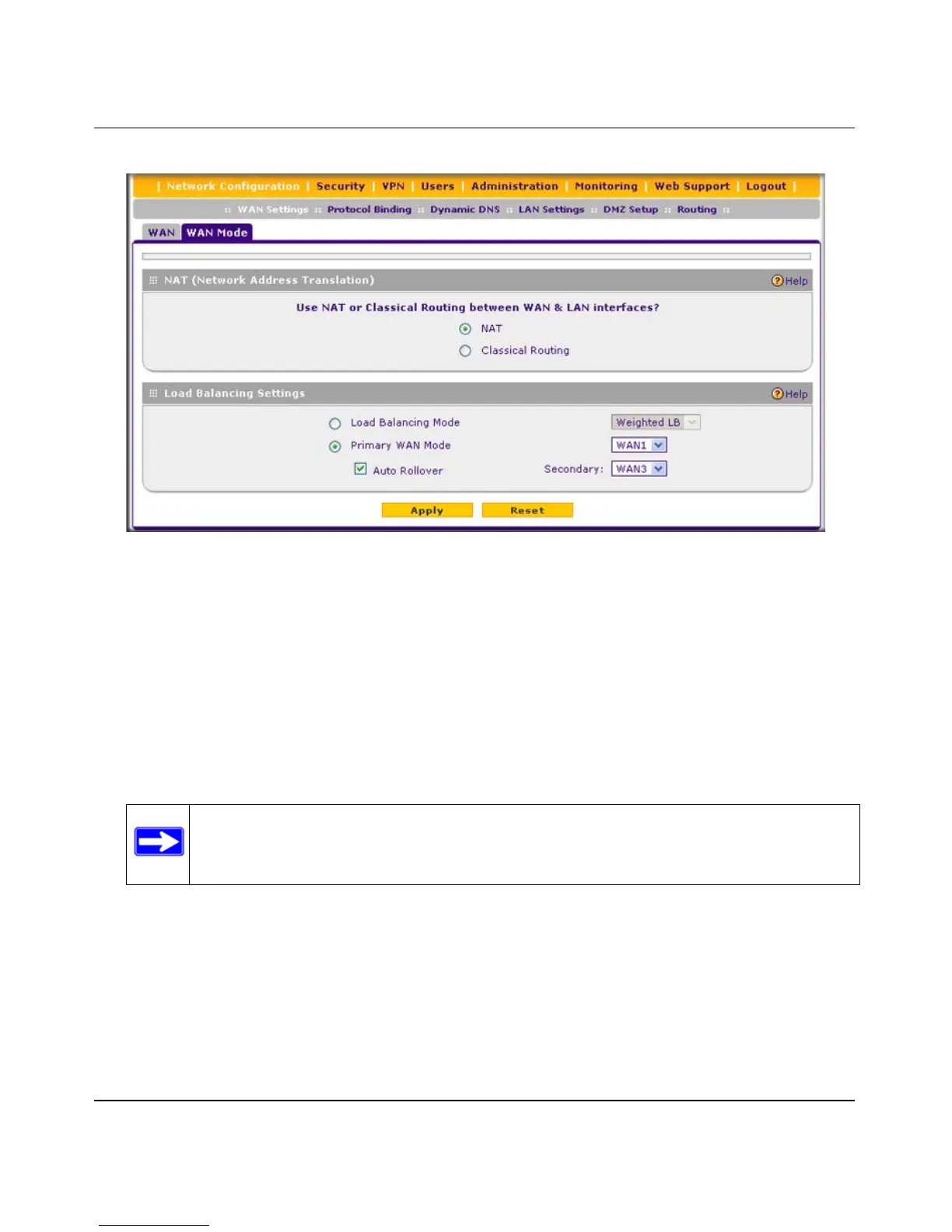 | Network Configuration | Security | VPN | Users | Administration | Monitoring | Web Support | Logout |

:: WAN Settings :: Protocol Binding :: Dynamic DNS :: LAN Settings :: DMZ Setup :: Routing ::

WAN WAN Mode

NAT (Network Address Translation) Help

Use NAT or Classical Routing between WAN & LAN interfaces?

NAT

Classical Routing

Load Balancing Settings Help

Load Balancing Mode Weighted LB

Primary WAN Mode WAN1

Auto Rollover Secondary: WAN3

Apply Reset